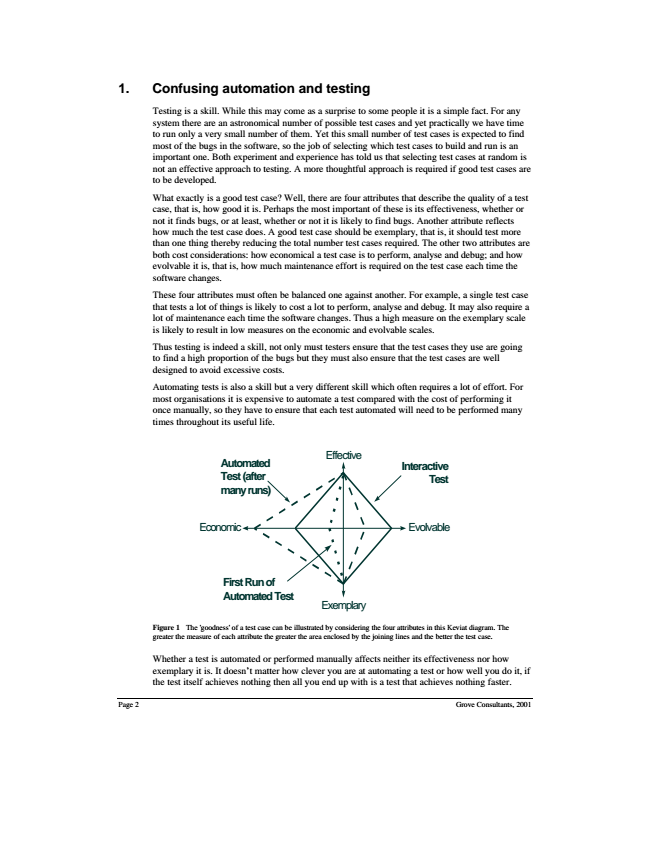 1. Confusing automation and testing

Testing is a skill. While this may come as a surprise to some people it is a simple fact. For any system there are an astronomical number of possible test cases and yet practically we have time to run only a very small number of them. Yet this small number of test cases is expected to find most of the bugs in the software, so the job of selecting which test cases to build and run is an important one. Both experiment and experience has told us that selecting test cases at random is not an effective approach to testing. A more thoughtful approach is required if good test cases are to be developed.

What exactly is a good test case? Well, there are four attributes that describe the quality of a test case, that is, how good it is. Perhaps the most important of these is its effectiveness, whether or not it finds bugs, or at least, whether or not it is likely to find bugs. Another attribute reflects how much the test case does. A good test case should be exemplary, that is, it should test more than one thing thereby reducing the total number test cases required. The other two attributes are both cost considerations: how economical a test case is to perform, analyse and debug; and how evolvable it is, that is, how much maintenance effort is required on the test case each time the software changes.

These four attributes must often be balanced one against another. For example, a single test case that tests a lot of things is likely to cost a lot to perform, analyse and debug. It may also require a lot of maintenance each time the software changes. Thus a high measure on the exemplary scale is likely to result in low measures on the economic and evolvable scales.

Thus testing is indeed a skill, not only must testers ensure that the test cases they use are going to find a high proportion of the bugs but they must also ensure that the test cases are well designed to avoid excessive costs.

Automating tests is also a skill but a very different skill which often requires a lot of effort. For most organisations it is expensive to automate a test compared with the cost of performing it once manually, so they have to ensure that each test automated will need to be performed many times throughout its useful life.

Effective
Automated Test (after many runs)
Interactive Test
Economic
Evolvable
First Run of Automated Test
Exemplary

Figure 1 The 'goodness' of a test case can be illustrated by considering the four attributes in this Keviat diagram. The greater the measure of each attribute the greater the area enclosed by the joining lines and the better the test case.

Whether a test is automated or performed manually affects neither its effectiveness nor how exemplary it is. It doesn't matter how clever you are at automating a test or how well you do it, if the test itself achieves nothing then all you end up with is a test that achieves nothing faster.

Page 2
Grove Consultants, 2001